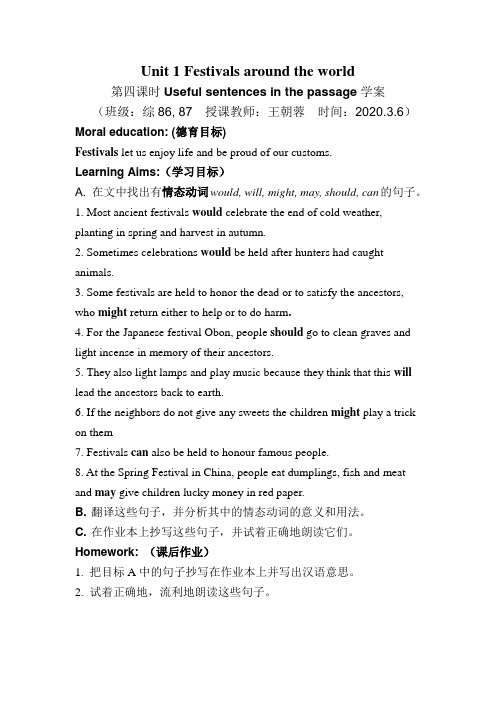 Unit 1 Festivals around the world

第四课时 Useful sentences in the passage 学案

（班级：综 86, 87　授课教师：王朝蓉　时间：2020.3.6）

Moral education: (德育目标)

Festivals let us enjoy life and be proud of our customs.

Learning Aims:（学习目标）

A. 在文中找出有情态动词 would, will, might, may, should, can 的句子。

1. Most ancient festivals would celebrate the end of cold weather, planting in spring and harvest in autumn.

2. Sometimes celebrations would be held after hunters had caught animals.

3. Some festivals are held to honor the dead or to satisfy the ancestors, who might return either to help or to do harm.

4. For the Japanese festival Obon, people should go to clean graves and light incense in memory of their ancestors.

5. They also light lamps and play music because they think that this will lead the ancestors back to earth.

6. If the neighbors do not give any sweets the children might play a trick on them

7. Festivals can also be held to honour famous people.

8. At the Spring Festival in China, people eat dumplings, fish and meat and may give children lucky money in red paper.

B. 翻译这些句子，并分析其中的情态动词的意义和用法。

C. 在作业本上抄写这些句子，并试着正确地朗读它们。

Homework: （课后作业）

1. 把目标 A 中的句子抄写在作业本上并写出汉语意思。

2. 试着正确地，流利地朗读这些句子。